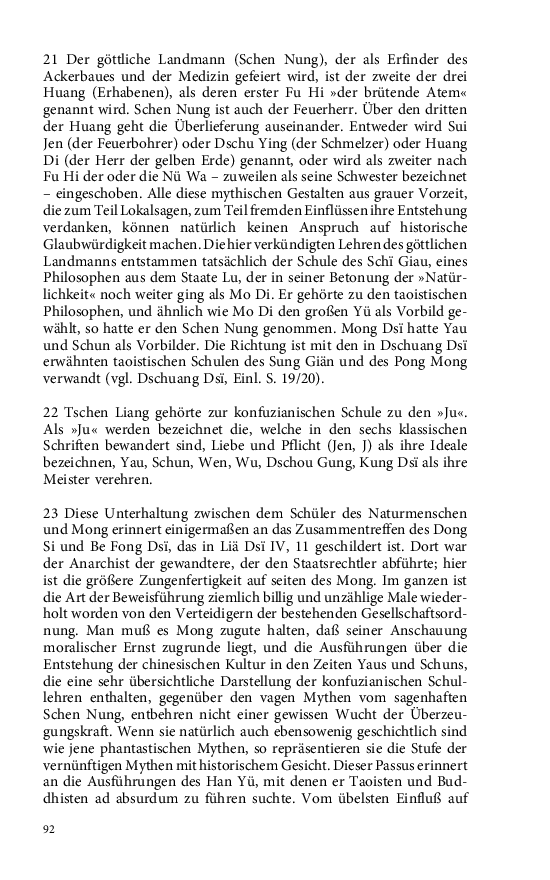 21 Der göttliche Landmann (Schen Nung), der als Erfinder des Ackerbaues und der Medizin gefeiert wird, ist der zweite der drei Huang (Erhabenen), als deren erster Fu Hi »der brütende Atem« genannt wird. Schen Nung ist auch der Feuerherr. Über den dritten der Huang geht die Überlieferung auseinander. Entweder wird Sui Jen (der Feuerbohrer) oder Dschu Ying (der Schmelzer) oder Huang Di (der Herr der gelben Erde) genannt, oder wird als zweiter nach Fu Hi der oder die Nü Wa – zuweilen als seine Schwester bezeichnet – eingeschoben. Alle diese mythischen Gestalten aus grauer Vorzeit, die zum Teil Lokalsagen, zum Teil fremden Einflüssen ihre Entstehung verdanken, können natürlich keinen Anspruch auf historische Glaubwürdigkeit machen. Die hier verkündigten Lehren des göttlichen Landmanns entstammen tatsächlich der Schule des Schï Giau, eines Philosophen aus dem Staate Lu, der in seiner Betonung der »Natürlichkeit« noch weiter ging als Mo Di. Er gehörte zu den taoistischen Philosophen, und ähnlich wie Mo Di den großen Yü als Vorbild gewählt, so hatte er den Schen Nung genommen. Mong Dsï hatte Yau und Schun als Vorbilder. Die Richtung ist mit den in Dschuang Dsï erwähnten taoistischen Schulen des Sung Giän und des Pong Mong verwandt (vgl. Dschuang Dsï, Einl. S. 19/20).

22 Tschen Liang gehörte zur konfuzianischen Schule zu den »Ju«. Als »Ju« werden bezeichnet die, welche in den sechs klassischen Schriften bewandert sind, Liebe und Pflicht (Jen, J) als ihre Ideale bezeichnen, Yau, Schun, Wen, Wu, Dschou Gung, Kung Dsï als ihre Meister verehren.

23 Diese Unterhaltung zwischen dem Schüler des Naturmenschen und Mong erinnert einigermaßen an das Zusammentreffen des Dong Si und Be Fong Dsï, das in Liä Dsï IV, 11 geschildert ist. Dort war der Anarchist der gewandtere, der den Staatsrechtler abführte; hier ist die größere Zungenfertigkeit auf seiten des Mong. Im ganzen ist die Art der Beweisführung ziemlich billig und unzählige Male wiederholt worden von den Verteidigern der bestehenden Gesellschaftsordnung. Man muß es Mong zugute halten, daß seiner Anschauung moralischer Ernst zugrunde liegt, und die Ausführungen über die Entstehung der chinesischen Kultur in den Zeiten Yaus und Schuns, die eine sehr übersichtliche Darstellung der konfuzianischen Schullehren enthalten, gegenüber den vagen Mythen vom sagenhaften Schen Nung, entbehren nicht einer gewissen Wucht der Überzeugungskraft. Wenn sie natürlich auch ebensowenig geschichtlich sind wie jene phantastischen Mythen, so repräsentieren sie die Stufe der vernünftigen Mythen mit historischem Gesicht. Dieser Passus erinnert an die Ausführungen des Han Yü, mit denen er Taoisten und Buddhisten ad absurdum zu führen suchte. Vom übelsten Einfluß auf

92